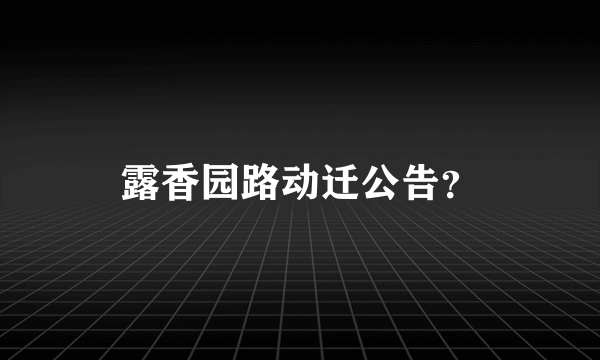 露香园路动迁公告？